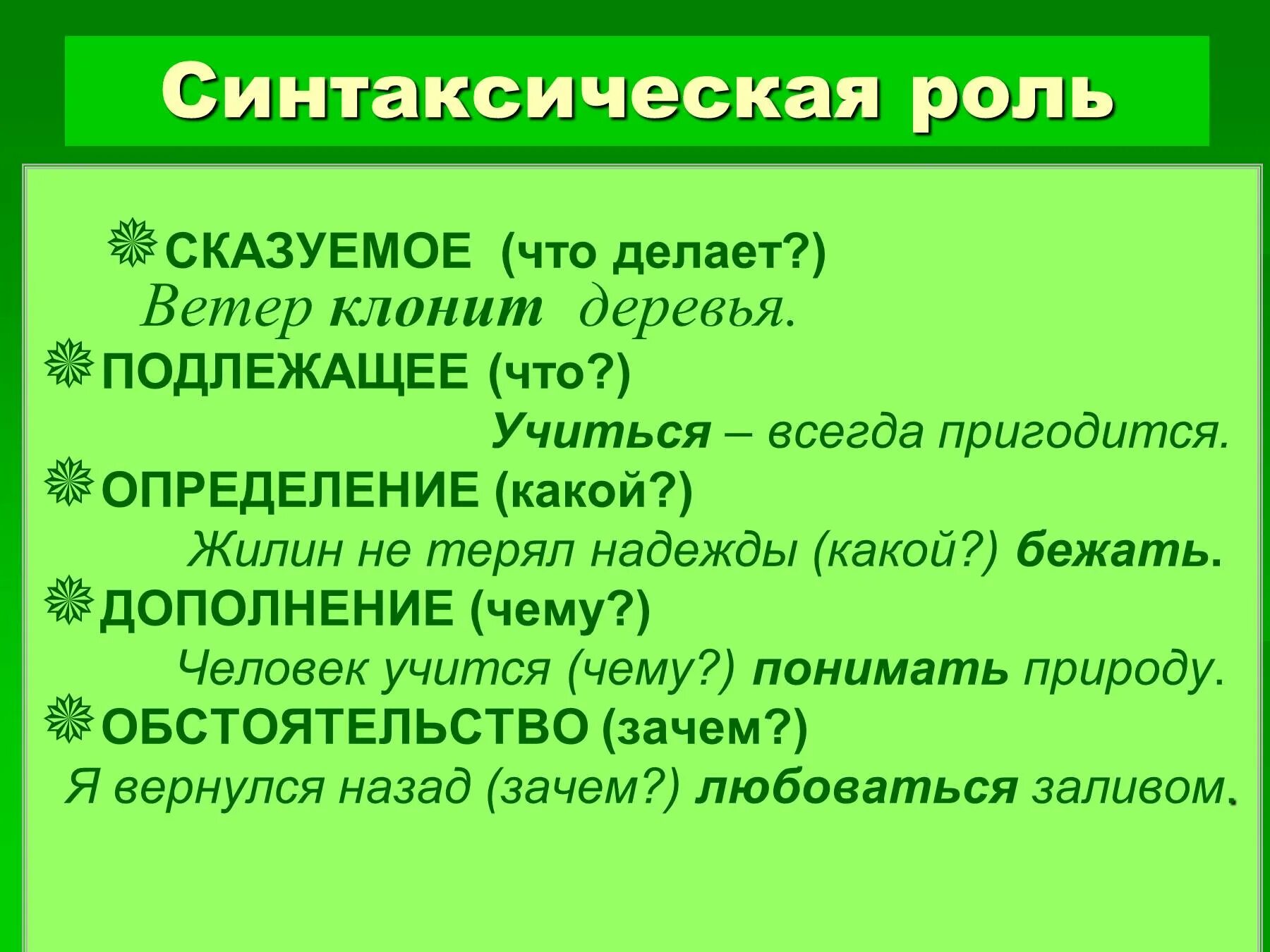 Синтаксическая роль

СКАЗУЕМОЕ (что делает?)
Ветер клонит деревья.

ПОДЛЕЖАЩЕЕ (что?)
Учиться – всегда пригодится.

ОПРЕДЕЛЕНИЕ (какой?)
Жилин не терял надежды (какой?) бежать.

ДОПОЛНЕНИЕ (чему?)
Человек учится (чему?) понимать природу.

ОБСТОЯТЕЛЬСТВО (зачем?)
Я вернулся назад (зачем?) любоваться заливом.